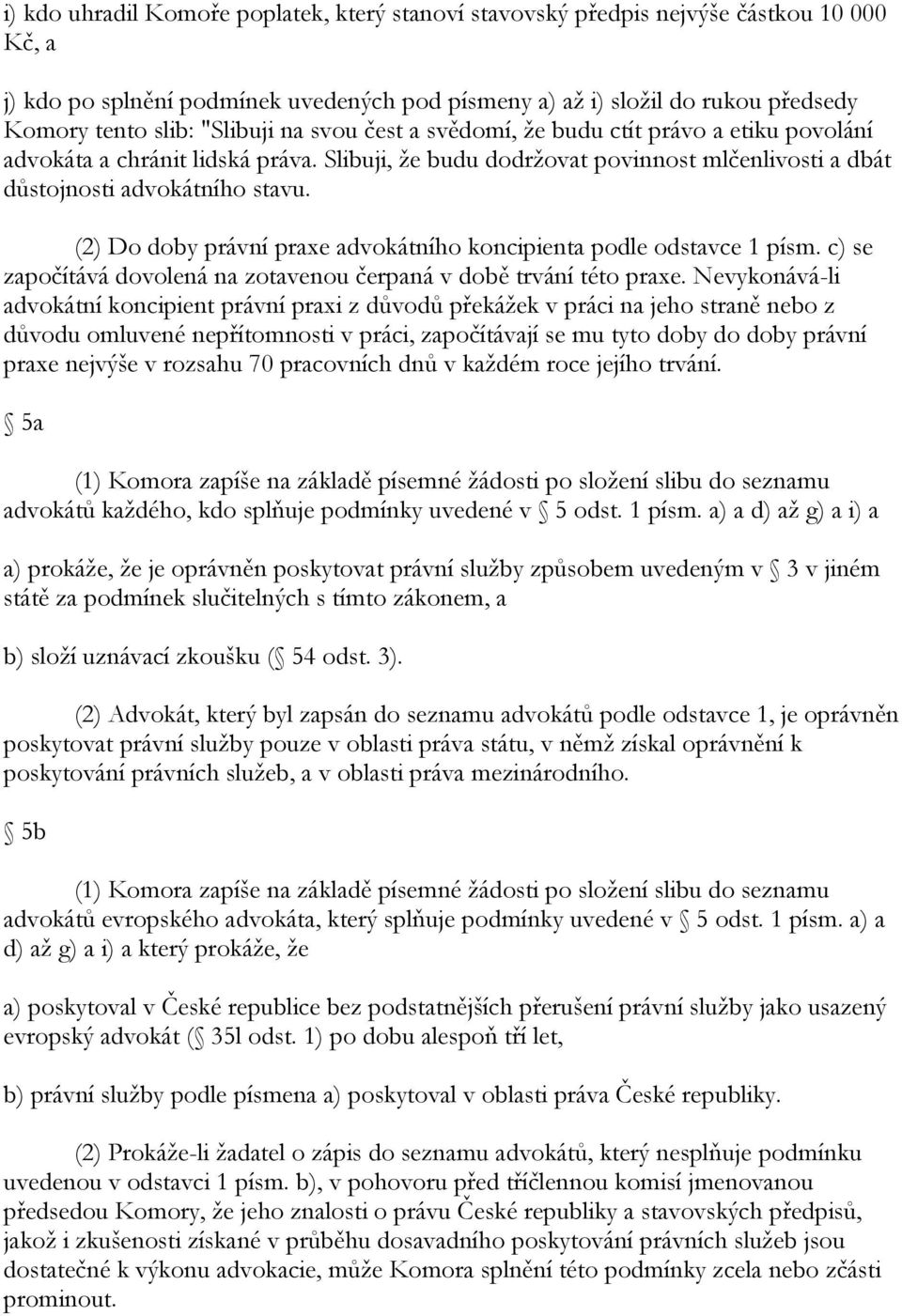 i) kdo uhradil Komoře poplatek, který stanoví stavovský předpis nejvýše částkou 10 000 Kč, a

j) kdo po splnění podmínek uvedených pod písmeny a) až i) složil do rukou předsedy Komory tento slib: "Slibuji na svou čest a svědomí, že budu ctít právo a etiku povolání advokáta a chránit lidská práva. Slibuji, že budu dodržovat povinnost mlčenlivosti a dbát důstojnosti advokátního stavu.

(2) Do doby právní praxe advokátního koncipienta podle odstavce 1 písm. c) se započítává dovolená na zotavenou čerpaná v době trvání této praxe. Nevykonává-li advokátní koncipient právní praxi z důvodů překážek v práci na jeho straně nebo z důvodu omluvené nepřítomnosti v práci, započítávají se mu tyto doby do doby právní praxe nejvýše v rozsahu 70 pracovních dnů v každém roce jejího trvání.

5a

(1) Komora zapíše na základě písemné žádosti po složení slibu do seznamu advokátů každého, kdo splňuje podmínky uvedené v 5 odst. 1 písm. a) a d) až g) a i) a

a) prokáže, že je oprávněn poskytovat právní služby způsobem uvedeným v 3 v jiném státě za podmínek slučitelných s tímto zákonem, a

b) složí uznávací zkoušku ( 54 odst. 3).

(2) Advokát, který byl zapsán do seznamu advokátů podle odstavce 1, je oprávněn poskytovat právní služby pouze v oblasti práva státu, v němž získal oprávnění k poskytování právních služeb, a v oblasti práva mezinárodního.

5b

(1) Komora zapíše na základě písemné žádosti po složení slibu do seznamu advokátů evropského advokáta, který splňuje podmínky uvedené v 5 odst. 1 písm. a) a d) až g) a i) a který prokáže, že

a) poskytoval v České republice bez podstatnějších přerušení právní služby jako usazený evropský advokát ( 35l odst. 1) po dobu alespoň tří let,

b) právní služby podle písmena a) poskytoval v oblasti práva České republiky.

(2) Prokáže-li žadatel o zápis do seznamu advokátů, který nesplňuje podmínku uvedenou v odstavci 1 písm. b), v pohovoru před tříčlennou komisí jmenovanou předsedou Komory, že jeho znalosti o právu České republiky a stavovských předpisů, jakož i zkušenosti získané v průběhu dosavadního poskytování právních služeb jsou dostatečné k výkonu advokacie, může Komora splnění této podmínky zcela nebo zčásti prominout.